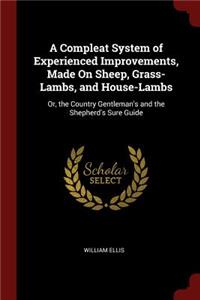 A Compleat System of Experienced Improvements, Made On Sheep, Grass-Lambs, and House-Lambs

Or, the Country Gentleman's and the Shepherd's Sure Guide

Scholar SELECT

WILLIAM ELLIS